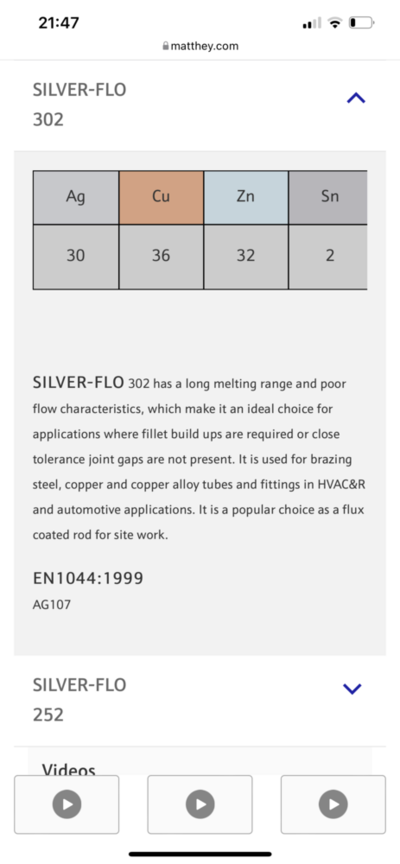 21:47

matthey.com

SILVER-FLO
302

| Ag | Cu | Zn | Sn |
|---|---|---|---|
| 30 | 36 | 32 | 2 |

SILVER-FLO 302 has a long melting range and poor flow characteristics, which make it an ideal choice for applications where fillet build ups are required or close tolerance joint gaps are not present. It is used for brazing steel, copper and copper alloy tubes and fittings in HVAC&R and automotive applications. It is a popular choice as a flux coated rod for site work.

EN1044:1999
AG107

SILVER-FLO
252

Videos